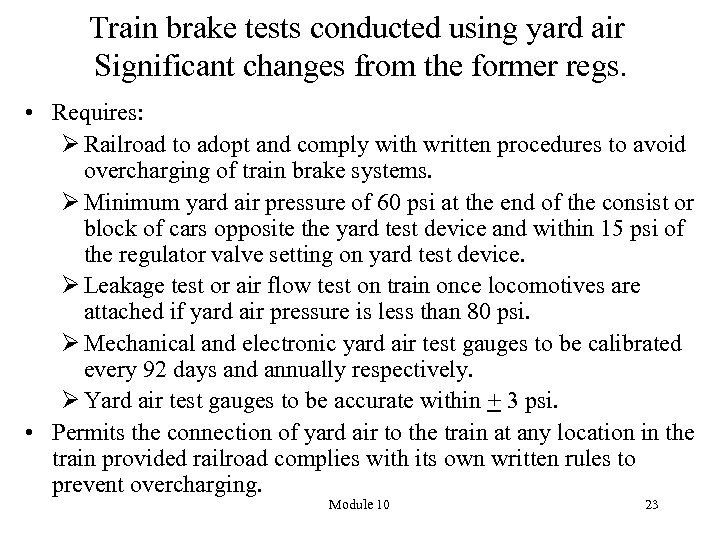 Train brake tests conducted using yard air
Significant changes from the former regs.

• Requires:
➢ Railroad to adopt and comply with written procedures to avoid overcharging of train brake systems.
➢ Minimum yard air pressure of 60 psi at the end of the consist or block of cars opposite the yard test device and within 15 psi of the regulator valve setting on yard test device.
➢ Leakage test or air flow test on train once locomotives are attached if yard air pressure is less than 80 psi.
➢ Mechanical and electronic yard air test gauges to be calibrated every 92 days and annually respectively.
➢ Yard air test gauges to be accurate within $\pm$ 3 psi.
• Permits the connection of yard air to the train at any location in the train provided railroad complies with its own written rules to prevent overcharging.

Module 10

23